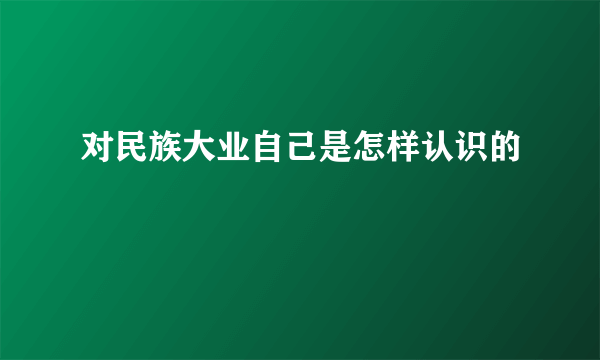 对民族大业自己是怎样认识的